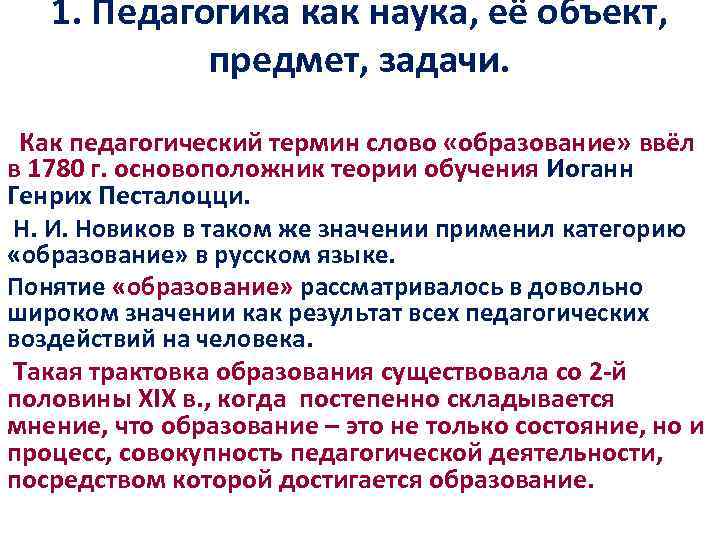 1. Педагогика как наука, её объект, предмет, задачи.

Как педагогический термин слово «образование» ввёл в 1780 г. основоположник теории обучения Иоганн Генрих Песталоцци.

Н. И. Новиков в таком же значении применил категорию «образование» в русском языке.

Понятие «образование» рассматривалось в довольно широком значении как результат всех педагогических воздействий на человека.

Такая трактовка образования существовала со 2-й половины XIX в., когда постепенно складывается мнение, что образование – это не только состояние, но и процесс, совокупность педагогической деятельности, посредством которой достигается образование.